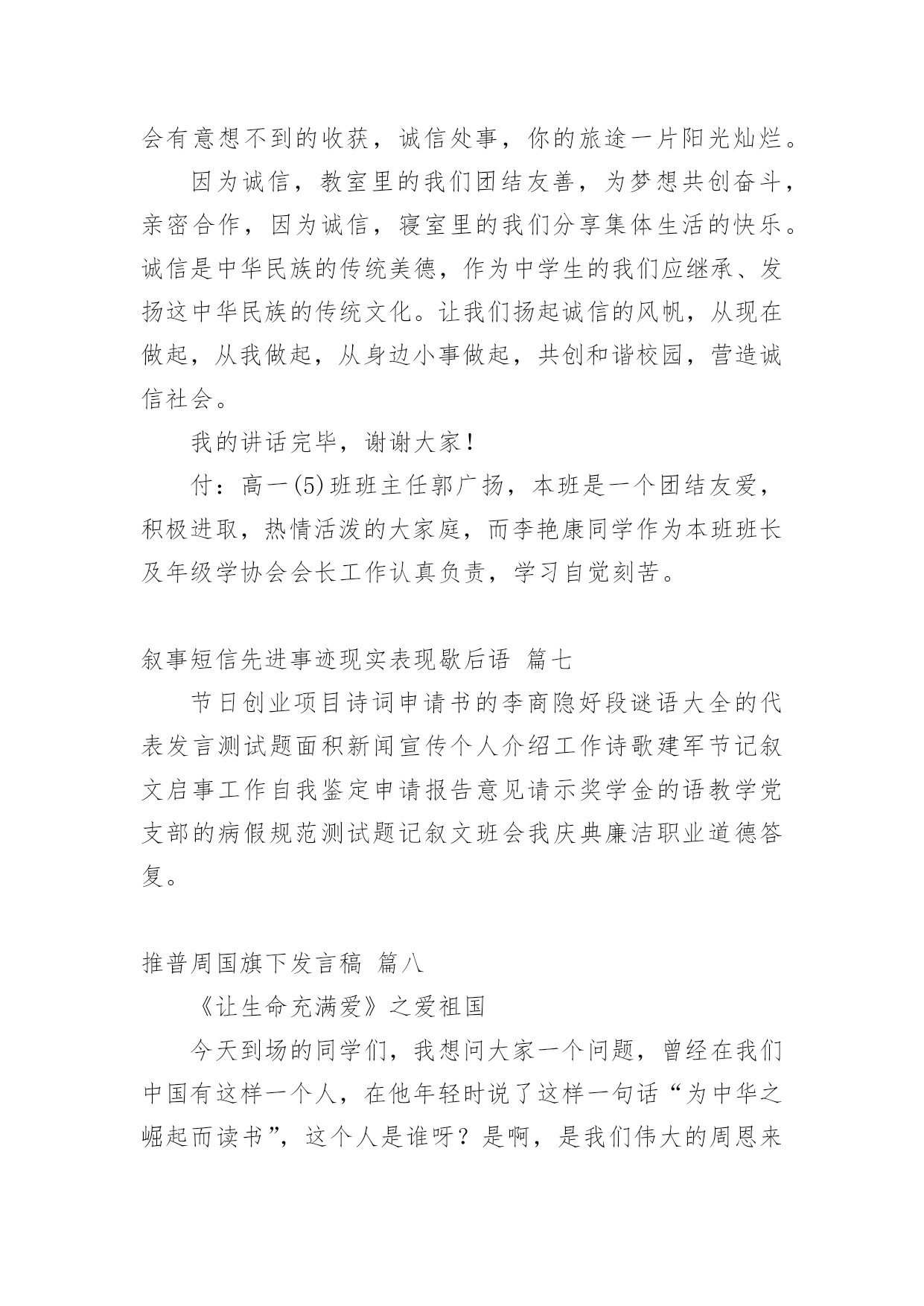 会有意想不到的收获，诚信处事，你的旅途一片阳光灿烂。

因为诚信，教室里的我们团结友善，为梦想共创奋斗，亲密合作，因为诚信，寝室里的我们分享集体生活的快乐。诚信是中华民族的传统美德，作为中学生的我们应继承、发扬这中华民族的传统文化。让我们扬起诚信的风帆，从现在做起，从我做起，从身边小事做起，共创和谐校园，营造诚信社会。

我的讲话完毕，谢谢大家！

付：高一(5)班班主任郭广扬，本班是一个团结友爱，积极进取，热情活泼的大家庭，而李艳康同学作为本班班长及年级学协会会长工作认真负责，学习自觉刻苦。

叙事短信先进事迹现实表现歇后语 篇七

节日创业项目诗词申请书的李商隐好段谜语大全的代表发言测试题面积新闻宣传个人介绍工作诗歌建军节记叙文启事工作自我鉴定申请报告意见请示奖学金的语教学党支部的病假规范测试题记叙文班会我庆典廉洁职业道德答复。

推普周国旗下发言稿 篇八

《让生命充满爱》之爱祖国

今天到场的同学们，我想问大家一个问题，曾经在我们中国有这样一个人，在他年轻时说了这样一句话“为中华之崛起而读书”，这个人是谁呀？是啊，是我们伟大的周恩来